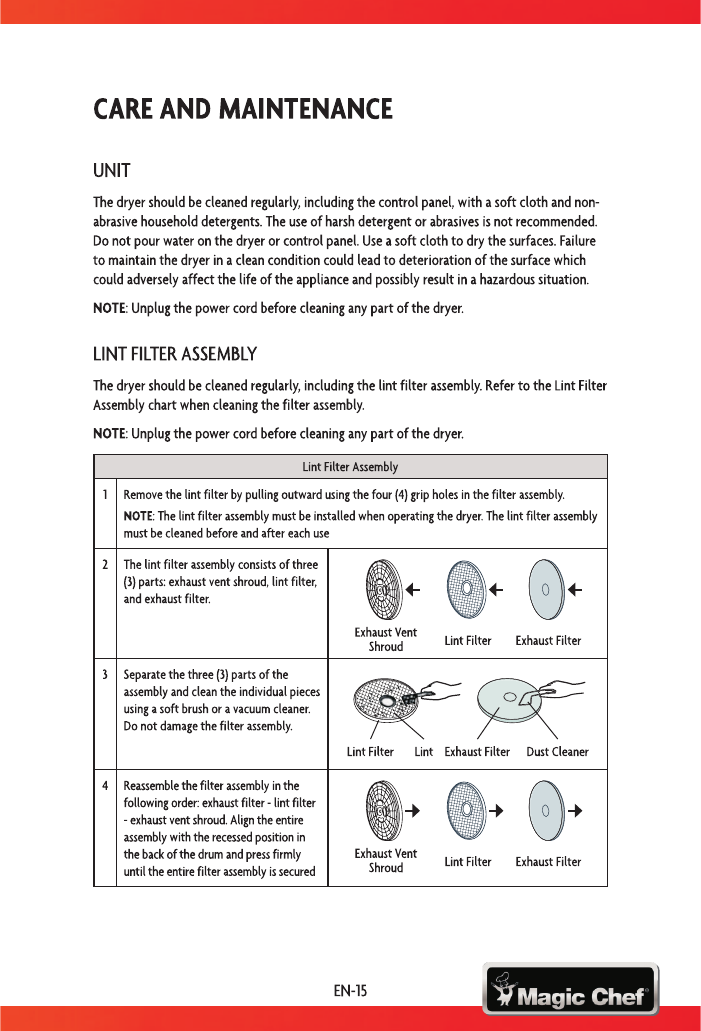 CARE AND MAINTENANCE

UNIT

The dryer should be cleaned regularly, including the control panel, with a soft cloth and non-abrasive household detergents. The use of harsh detergent or abrasives is not recommended. Do not pour water on the dryer or control panel. Use a soft cloth to dry the surfaces. Failure to maintain the dryer in a clean condition could lead to deterioration of the surface which could adversely affect the life of the appliance and possibly result in a hazardous situation.

NOTE: Unplug the power cord before cleaning any part of the dryer.

LINT FILTER ASSEMBLY

The dryer should be cleaned regularly, including the lint filter assembly. Refer to the Lint Filter Assembly chart when cleaning the filter assembly.

NOTE: Unplug the power cord before cleaning any part of the dryer.

| Lint Filter Assembly | | |
|---|---|---|
| 1 | Remove the lint filter by pulling outward using the four (4) grip holes in the filter assembly. NOTE: The lint filter assembly must be installed when operating the dryer. The lint filter assembly must be cleaned before and after each use | |
| 2 | The lint filter assembly consists of three (3) parts: exhaust vent shroud, lint filter, and exhaust filter. | Exhaust Vent Shroud Lint Filter Exhaust Filter |
| 3 | Separate the three (3) parts of the assembly and clean the individual pieces using a soft brush or a vacuum cleaner. Do not damage the filter assembly. | Lint Filter Lint Exhaust Filter Dust Cleaner |
| 4 | Reassemble the filter assembly in the following order: exhaust filter - lint filter - exhaust vent shroud. Align the entire assembly with the recessed position in the back of the drum and press firmly until the entire filter assembly is secured | Exhaust Vent Shroud Lint Filter Exhaust Filter |

EN-15

Magic Chef®